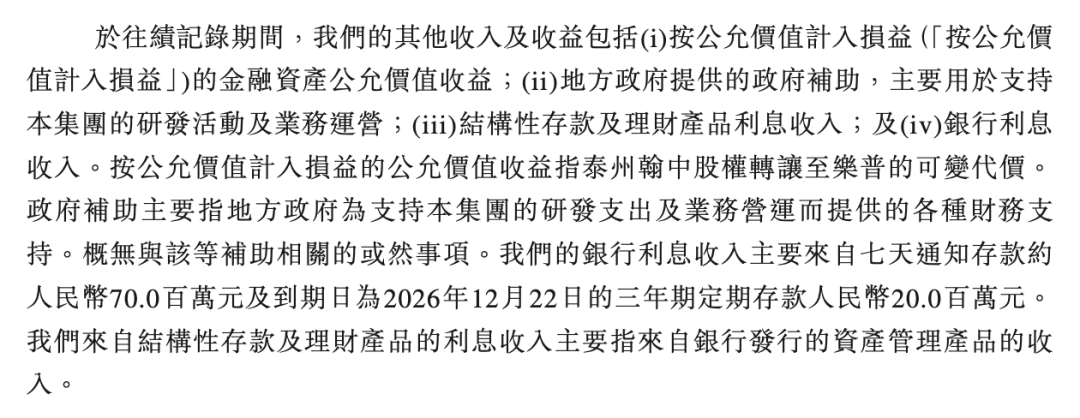 於往績記錄期間，我們的其他收入及收益包括(i)按公允價值計入損益(「按公允價值計入損益」)的金融資產公允價值收益；(ii)地方政府提供的政府補助，主要用於支持本集團的研發活動及業務運營；(iii)結構性存款及理財產品利息收入；及(iv)銀行利息收入。按公允價值計入損益的公允價值收益指泰州翰中股權轉讓至樂普的可變代價。政府補助主要指地方政府為支持本集團的研發支出及業務營運而提供的各種財務支持。概無與該等補助相關的或然事項。我們的銀行利息收入主要來自七天通知存款約人民幣70.0百萬元及到期日為2026年12月22日的三年期定期存款人民幣20.0百萬元。我們來自結構性存款及理財產品的利息收入主要指來自銀行發行的資產管理產品的收入。